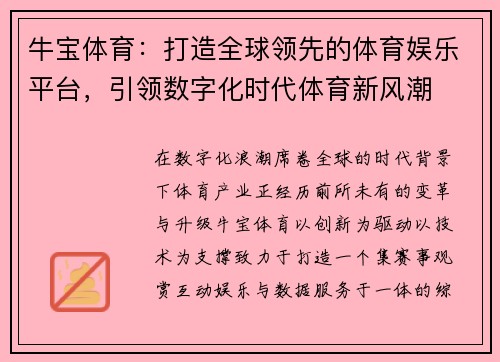 牛宝体育：打造全球领先的体育娱乐平台，引领数字化时代体育新风潮

在数字化浪潮席卷全球的时代背景下体育产业正经历前所未有的变革与升级牛宝体育以创新为驱动以技术为支撑致力于打造一个集赛事观赏互动娱乐与数据服务于一体的综